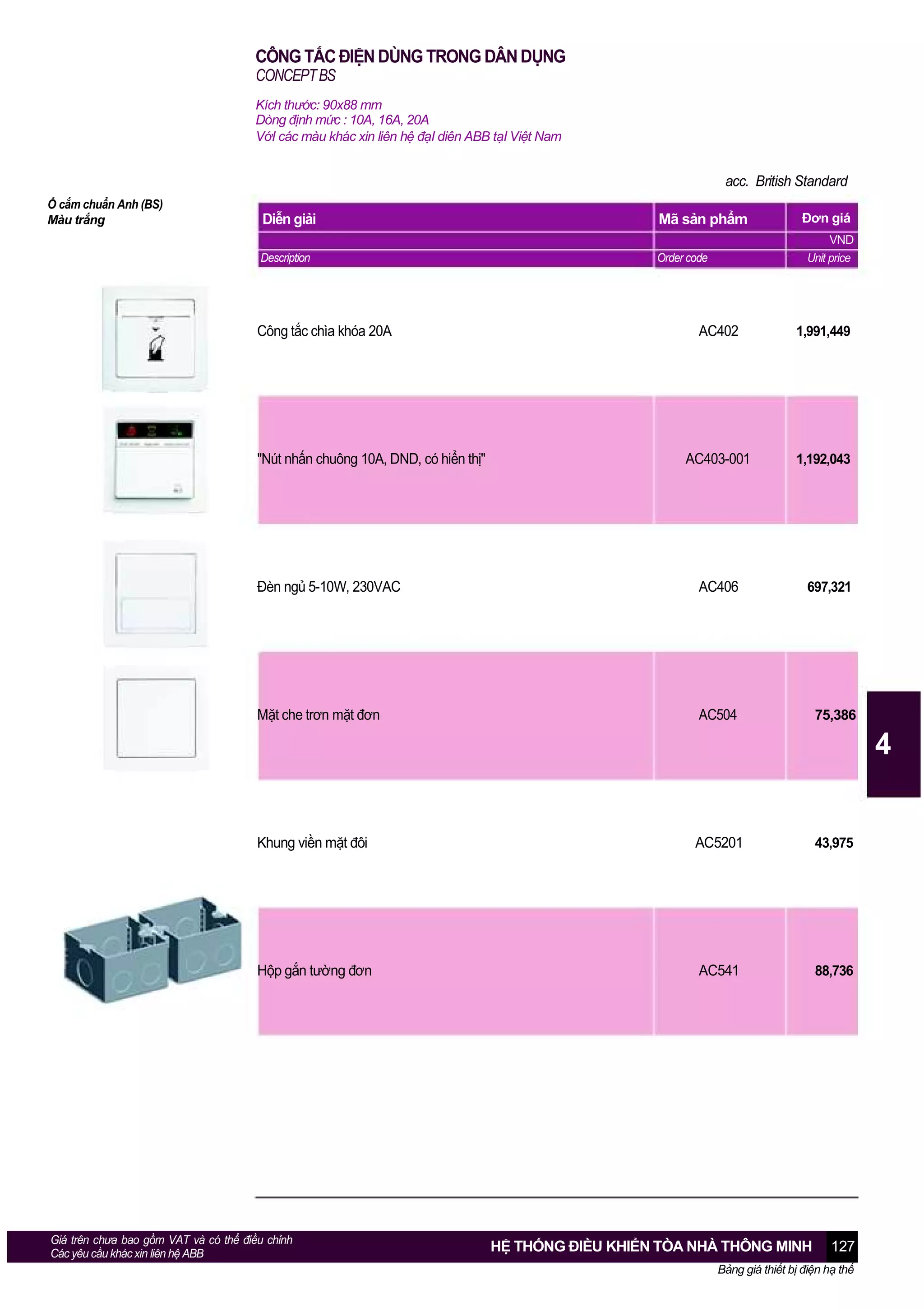 CÔNG TẮC ĐIỆN DÙNG TRONG DÂN DỤNG
CONCEPT BS

Kích thước: 90x88 mm
Dòng định mức : 10A, 16A, 20A
Với các màu khác xin liên hệ đại diên ABB tại Việt Nam

acc. British Standard

Ổ cắm chuẩn Anh (BS)
Màu trắng

| Diễn giải | Mã sản phẩm | Đơn giá |
|---|---|---|
| | | VND |
| Description | Order code | Unit price |
| Công tắc chìa khóa 20A | AC402 | 1,991,449 |
| "Nút nhấn chuông 10A, DND, có hiển thị" | AC403-001 | 1,192,043 |
| Đèn ngủ 5-10W, 230VAC | AC406 | 697,321 |
| Mặt che trơn mặt đơn | AC504 | 75,386 |
| Khung viền mặt đôi | AC5201 | 43,975 |
| Hộp gắn tường đơn | AC541 | 88,736 |

4

Giá trên chưa bao gồm VAT và có thể điều chỉnh
Các yêu cầu khác xin liên hệ ABB

HỆ THỐNG ĐIỀU KHIỂN TÒA NHÀ THÔNG MINH 127
Bảng giá thiết bị điện hạ thế